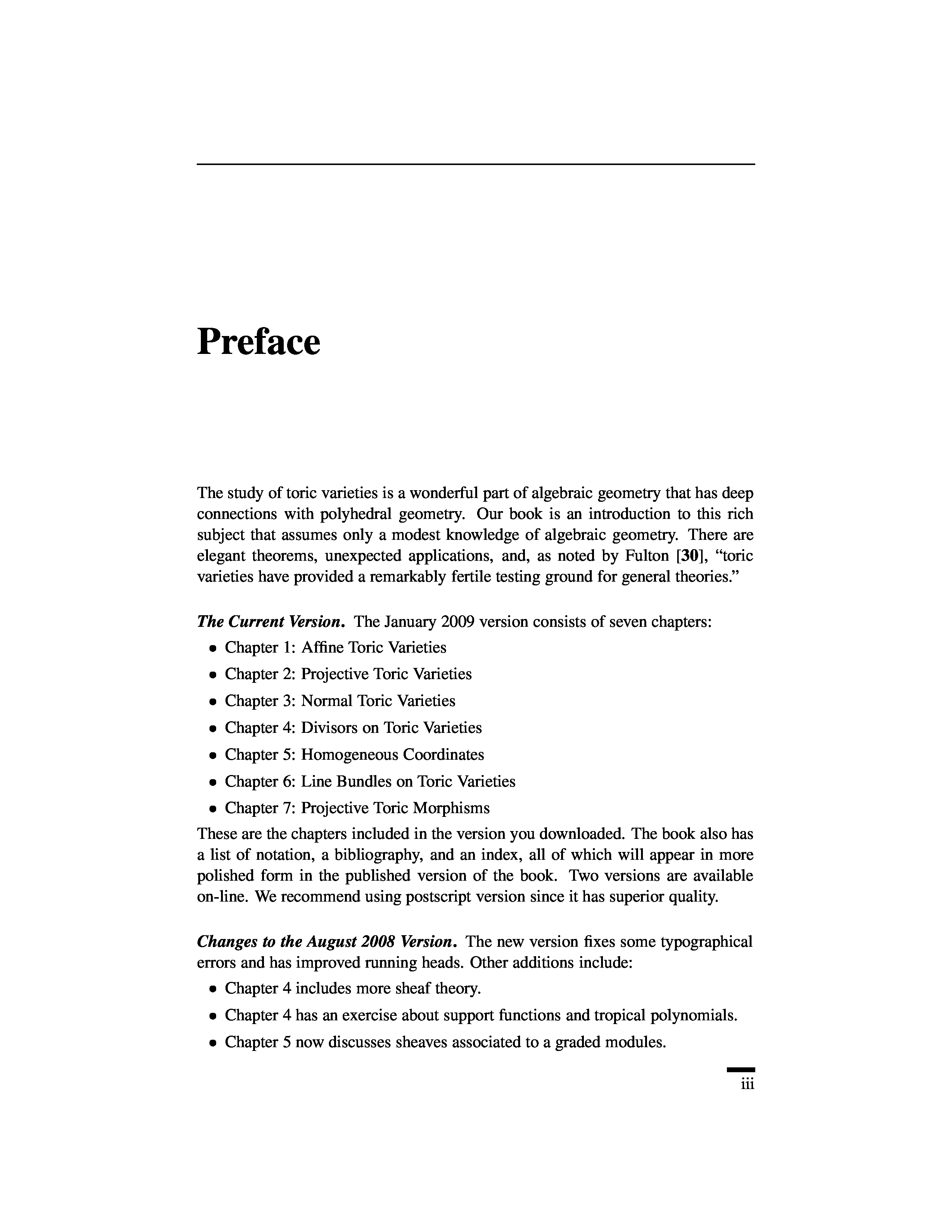 Preface

The study of toric varieties is a wonderful part of algebraic geometry that has deep connections with polyhedral geometry. Our book is an introduction to this rich subject that assumes only a modest knowledge of algebraic geometry. There are elegant theorems, unexpected applications, and, as noted by Fulton [30], “toric varieties have provided a remarkably fertile testing ground for general theories.”

The Current Version. The January 2009 version consists of seven chapters:

• Chapter 1: Affine Toric Varieties
• Chapter 2: Projective Toric Varieties
• Chapter 3: Normal Toric Varieties
• Chapter 4: Divisors on Toric Varieties
• Chapter 5: Homogeneous Coordinates
• Chapter 6: Line Bundles on Toric Varieties
• Chapter 7: Projective Toric Morphisms

These are the chapters included in the version you downloaded. The book also has a list of notation, a bibliography, and an index, all of which will appear in more polished form in the published version of the book. Two versions are available on-line. We recommend using postscript version since it has superior quality.

Changes to the August 2008 Version. The new version fixes some typographical errors and has improved running heads. Other additions include:

• Chapter 4 includes more sheaf theory.
• Chapter 4 has an exercise about support functions and tropical polynomials.
• Chapter 5 now discusses sheaves associated to a graded modules.

iii